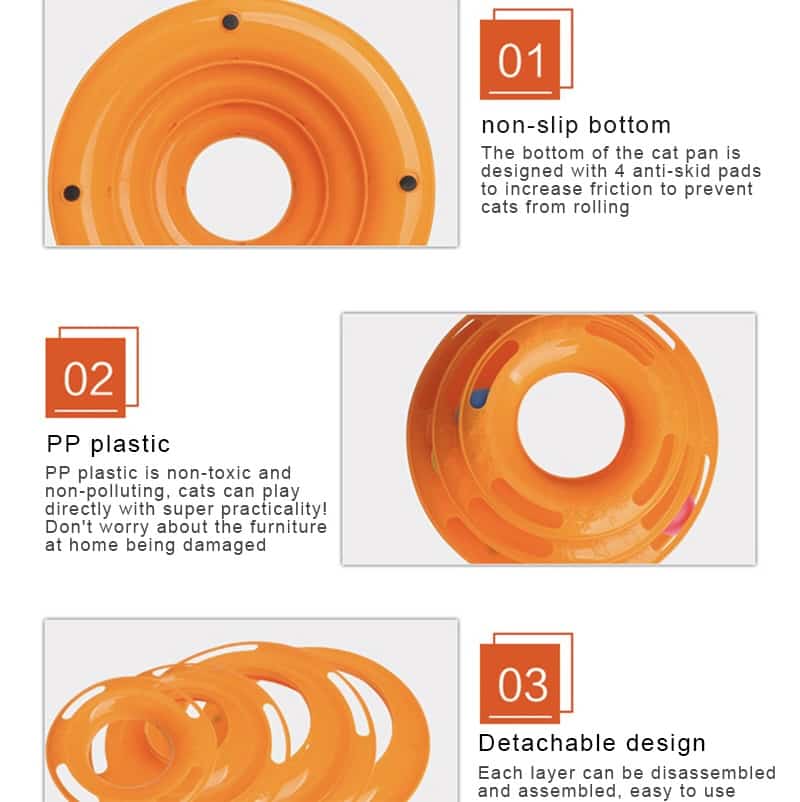 01

non-slip bottom

The bottom of the cat pan is designed with 4 anti-skid pads to increase friction to prevent cats from rolling

02

PP plastic

PP plastic is non-toxic and non-polluting, cats can play directly with super practicality! Don't worry about the furniture at home being damaged

03

Detachable design

Each layer can be disassembled and assembled, easy to use